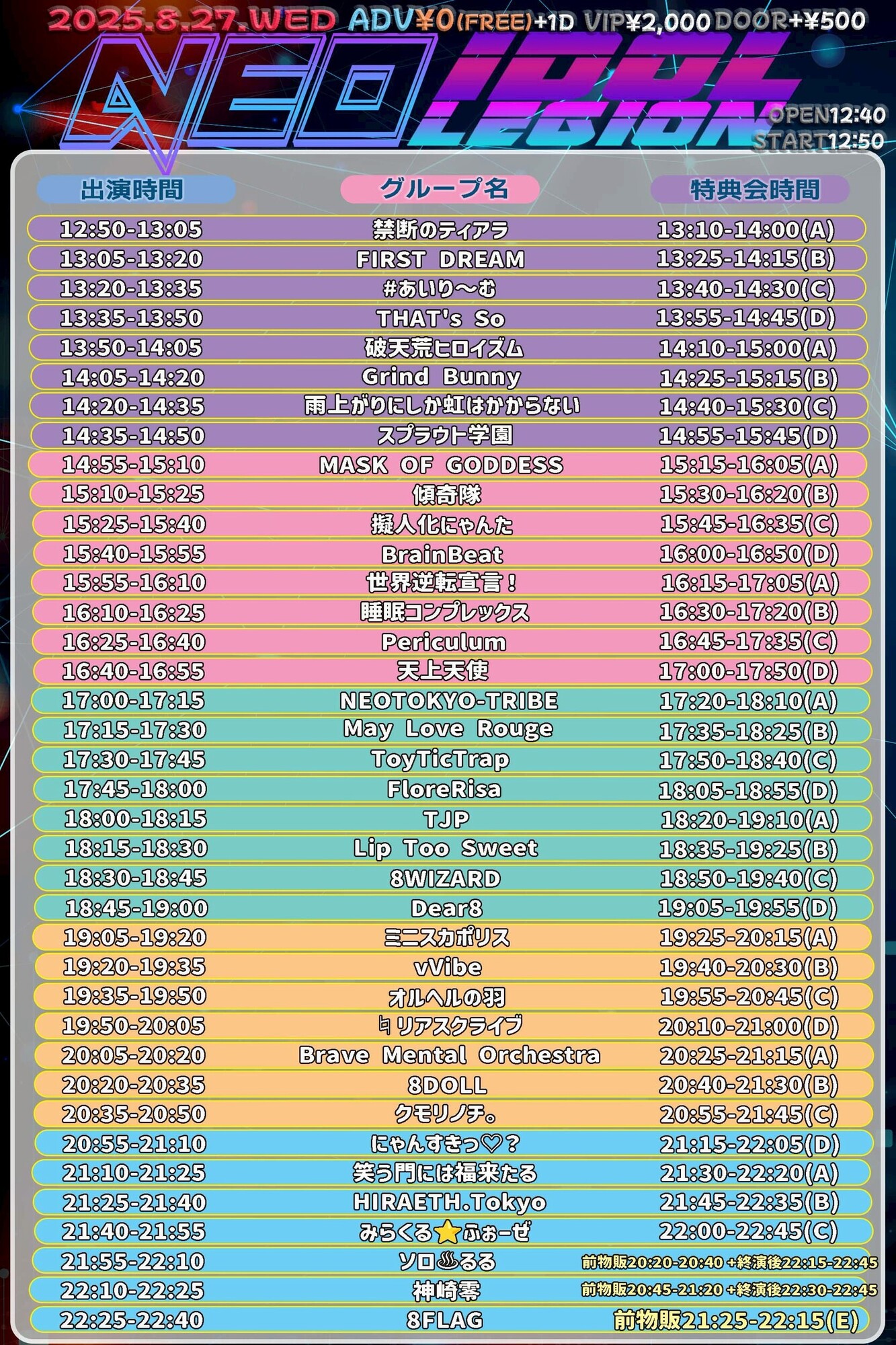 2025.8.27.WED ADV¥0(FREE)+1D VIP¥2,000 DOOR+¥500

NEO IDOL LEGION

OPEN12:40
START12:50

| 出演時間 | グループ名 | 特典会時間 |
|---|---|---|
| 12:50-13:05 | 禁断のティアラ | 13:10-14:00(A) |
| 13:05-13:20 | FIRST DREAM | 13:25-14:15(B) |
| 13:20-13:35 | #あいり〜む | 13:40-14:30(C) |
| 13:35-13:50 | THAT's So | 13:55-14:45(D) |
| 13:50-14:05 | 破天荒ヒロイズム | 14:10-15:00(A) |
| 14:05-14:20 | Grind Bunny | 14:25-15:15(B) |
| 14:20-14:35 | 雨上がりにしか虹はかからない | 14:40-15:30(C) |
| 14:35-14:50 | スプラウト学園 | 14:55-15:45(D) |
| 14:55-15:10 | MASK OF GODDESS | 15:15-16:05(A) |
| 15:10-15:25 | 傾奇隊 | 15:30-16:20(B) |
| 15:25-15:40 | 擬人化にゃんた | 15:45-16:35(C) |
| 15:40-15:55 | BrainBeat | 16:00-16:50(D) |
| 15:55-16:10 | 世界逆転宣言！ | 16:15-17:05(A) |
| 16:10-16:25 | 睡眠コンプレックス | 16:30-17:20(B) |
| 16:25-16:40 | Periculum | 16:45-17:35(C) |
| 16:40-16:55 | 天上天使 | 17:00-17:50(D) |
| 17:00-17:15 | NEOTOKYO-TRIBE | 17:20-18:10(A) |
| 17:15-17:30 | May Love Rouge | 17:35-18:25(B) |
| 17:30-17:45 | ToyTicTrap | 17:50-18:40(C) |
| 17:45-18:00 | FloreRisa | 18:05-18:55(D) |
| 18:00-18:15 | TJP | 18:20-19:10(A) |
| 18:15-18:30 | Lip Too Sweet | 18:35-19:25(B) |
| 18:30-18:45 | 8WIZARD | 18:50-19:40(C) |
| 18:45-19:00 | Dear8 | 19:05-19:55(D) |
| 19:05-19:20 | ミニスカポリス | 19:25-20:15(A) |
| 19:20-19:35 | vVibe | 19:40-20:30(B) |
| 19:35-19:50 | オルヘルの羽 | 19:55-20:45(C) |
| 19:50-20:05 | ♮リアスクライブ | 20:10-21:00(D) |
| 20:05-20:20 | Brave Mental Orchestra | 20:25-21:15(A) |
| 20:20-20:35 | 8DOLL | 20:40-21:30(B) |
| 20:35-20:50 | クモリノチ。 | 20:55-21:45(C) |
| 20:55-21:10 | にゃんすきっ♡？ | 21:15-22:05(D) |
| 21:10-21:25 | 笑う門には福来たる | 21:30-22:20(A) |
| 21:25-21:40 | HIRAETH.Tokyo | 21:45-22:35(B) |
| 21:40-21:55 | みらくる⭐ふぉーぜ | 22:00-22:45(C) |
| 21:55-22:10 | ソロ♨るる | 前物販20:20-20:40 +終演後22:15-22:45 |
| 22:10-22:25 | 神崎零 | 前物販20:45-21:20 +終演後22:30-22:45 |
| 22:25-22:40 | 8FLAG | 前物販21:25-22:15(E) |